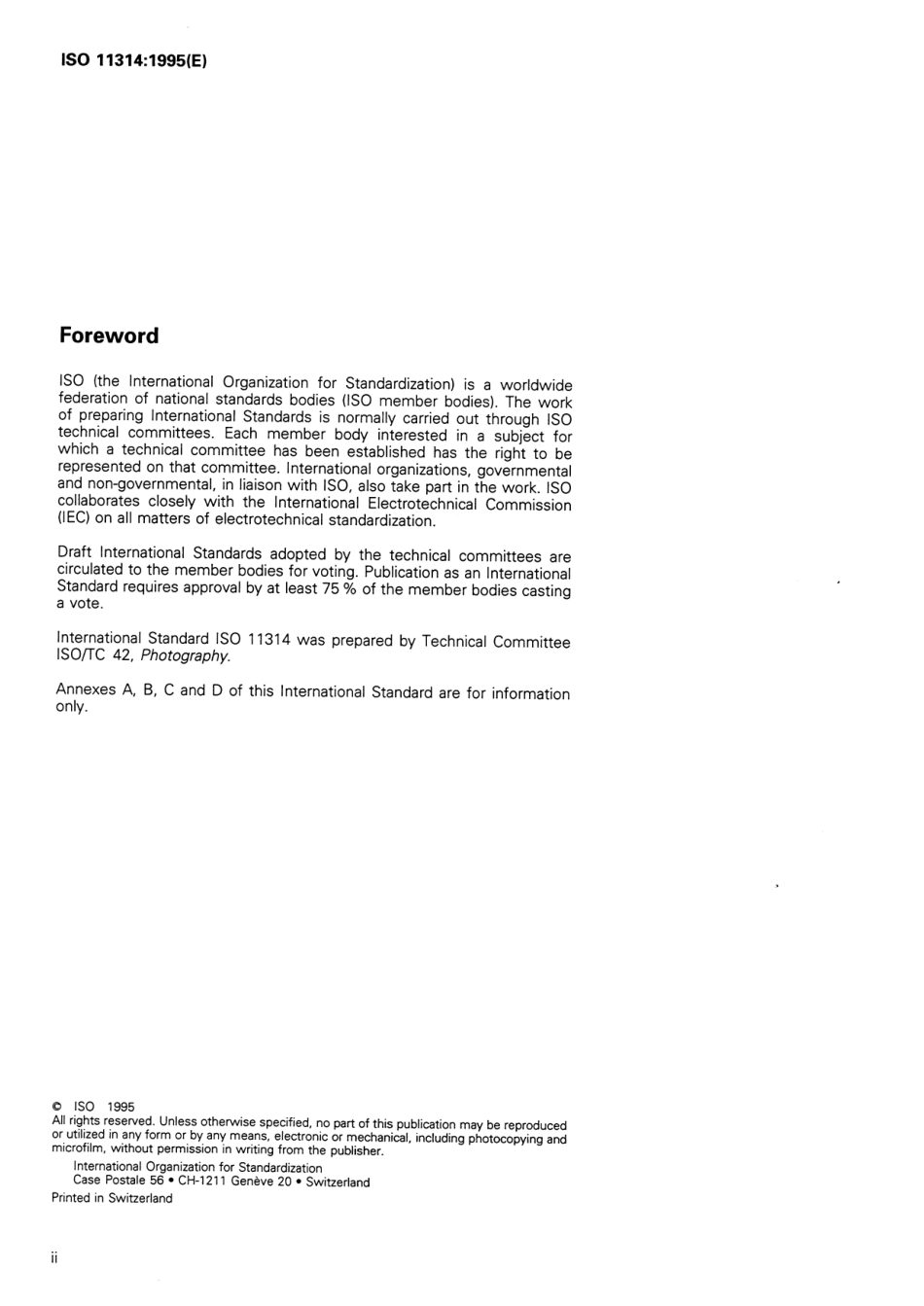 ISO 11314:1995(E)

Foreword

ISO (the International Organization for Standardization) is a worldwide federation of national standards bodies (ISO member bodies). The work of preparing International Standards is normally carried out through ISO technical committees. Each member body interested in a subject for which a technical committee has been established has the right to be represented on that committee. International organizations, governmental and non-governmental, in liaison with ISO, also take part in the work. ISO collaborates closely with the International Electrotechnical Commission (IEC) on all matters of electrotechnical standardization.

Draft International Standards adopted by the technical committees are circulated to the member bodies for voting. Publication as an International Standard requires approval by at least 75 % of the member bodies casting a vote.

International Standard ISO 11314 was prepared by Technical Committee ISO/TC 42, Photography.

Annexes A, B, C and D of this International Standard are for information only.

© ISO 1995
All rights reserved. Unless otherwise specified, no part of this publication may be reproduced or utilized in any form or by any means, electronic or mechanical, including photocopying and microfilm, without permission in writing from the publisher.
International Organization for Standardization
Case Postale 56 • CH-1211 Genève 20 • Switzerland
Printed in Switzerland

ii